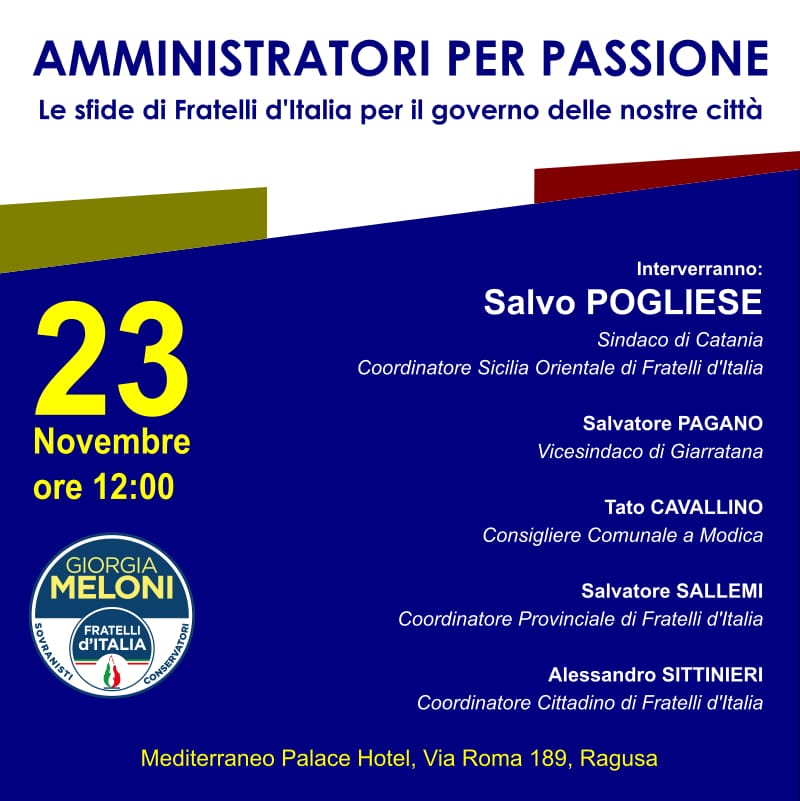 AMMINISTRATORI PER PASSIONE

Le sfide di Fratelli d'Italia per il governo delle nostre città

23
Novembre
ore 12:00

GIORGIA
MELONI
FRATELLI
d'ITALIA
SOVRANISTI
CONSERVATORI

Interverranno:

Salvo POGLIESE
Sindaco di Catania
Coordinatore Sicilia Orientale di Fratelli d'Italia

Salvatore PAGANO
Vicesindaco di Giarratana

Tato CAVALLINO
Consigliere Comunale a Modica

Salvatore SALLEMI
Coordinatore Provinciale di Fratelli d'Italia

Alessandro SITTINIERI
Coordinatore Cittadino di Fratelli d'Italia

Mediterraneo Palace Hotel, Via Roma 189, Ragusa